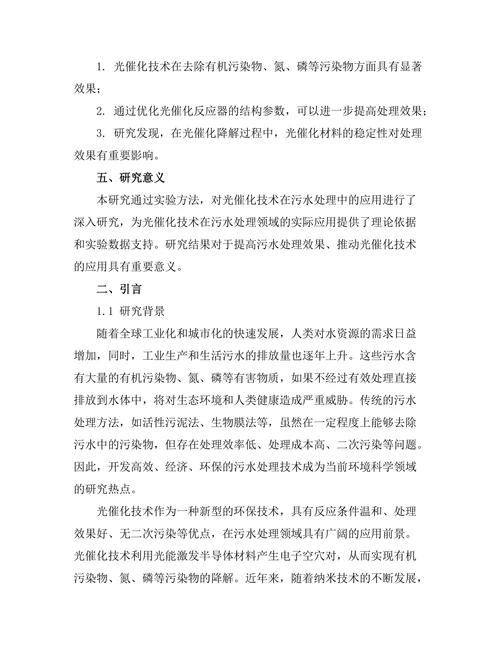 1. 光催化技术在去除有机污染物、氮、磷等污染物方面具有显著效果；

2. 通过优化光催化反应器的结构参数，可以进一步提高处理效果；

3. 研究发现，在光催化降解过程中，光催化材料的稳定性对处理效果有重要影响。

五、研究意义

本研究通过实验方法，对光催化技术在污水处理中的应用进行了深入研究，为光催化技术在污水处理领域的实际应用提供了理论依据和实验数据支持。研究结果对于提高污水处理效果、推动光催化技术的应用具有重要意义。

二、引言

1.1 研究背景

随着全球工业化和城市化的快速发展，人类对水资源的需求日益增加，同时，工业生产和生活污水的排放量也逐年上升。这些污水含有大量的有机污染物、氮、磷等有害物质，如果不经过有效处理直接排放到水体中，将对生态环境和人类健康造成严重威胁。传统的污水处理方法，如活性污泥法、生物膜法等，虽然在一定程度上能够去除污水中的污染物，但存在处理效率低、处理成本高、二次污染等问题。因此，开发高效、经济、环保的污水处理技术成为当前环境科学领域的研究热点。

光催化技术作为一种新型的环保技术，具有反应条件温和、处理效果好、无二次污染等优点，在污水处理领域具有广阔的应用前景。光催化技术利用光能激发半导体材料产生电子空穴对，从而实现有机污染物、氮、磷等污染物的降解。近年来，随着纳米技术的不断发展，